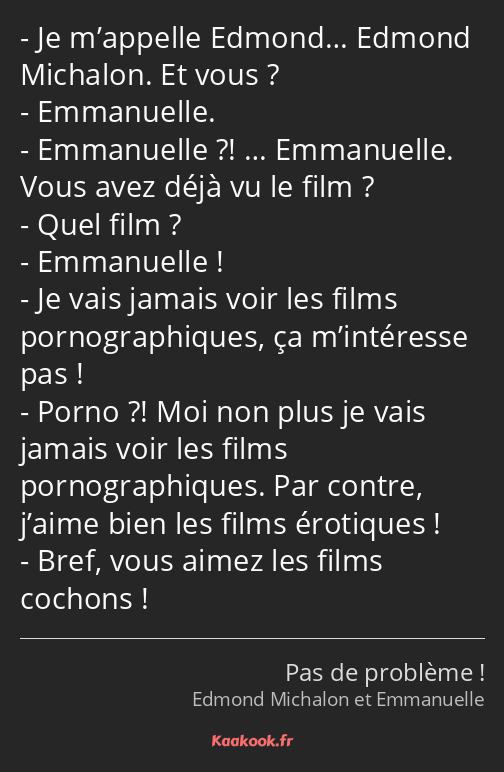 - Je m’appelle Edmond… Edmond Michalon. Et vous ?
- Emmanuelle.
- Emmanuelle ?! … Emmanuelle. Vous avez déjà vu le film ?
- Quel film ?
- Emmanuelle !
- Je vais jamais voir les films pornographiques, ça m’intéresse pas !
- Porno ?! Moi non plus je vais jamais voir les films pornographiques. Par contre, j’aime bien les films érotiques !
- Bref, vous aimez les films cochons !

Pas de problème !
Edmond Michalon et Emmanuelle

Kaakook.fr